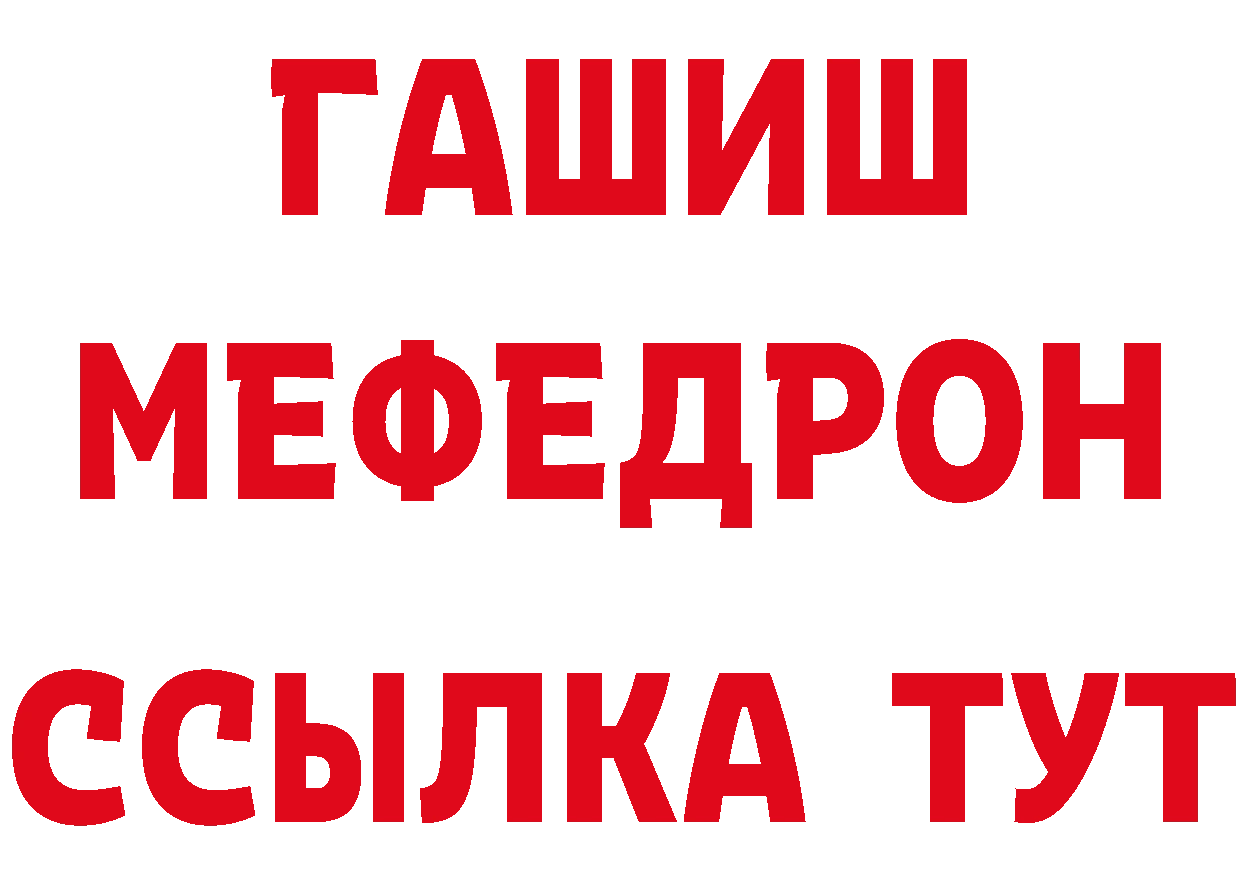 ГАШИШ
МЕФЕДРОН
ССЫЛКА ТУТ